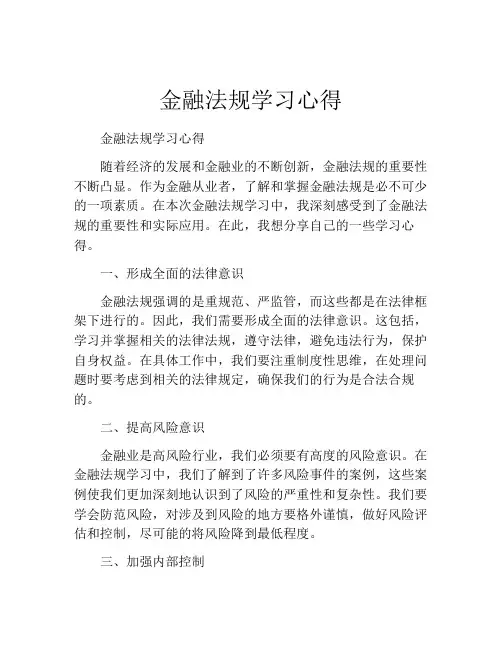 金融法规学习心得

金融法规学习心得

随着经济的发展和金融业的不断创新，金融法规的重要性不断凸显。作为金融从业者，了解和掌握金融法规是必不可少的一项素质。在本次金融法规学习中，我深刻感受到了金融法规的重要性和实际应用。在此，我想分享自己的一些学习心得。

一、形成全面的法律意识

金融法规强调的是重规范、严监管，而这些都是在法律框架下进行的。因此，我们需要形成全面的法律意识。这包括，学习并掌握相关的法律法规，遵守法律，避免违法行为，保护自身权益。在具体工作中，我们要注重制度性思维，在处理问题时要考虑到相关的法律规定，确保我们的行为是合法合规的。

二、提高风险意识

金融业是高风险行业，我们必须要有高度的风险意识。在金融法规学习中，我们了解到了许多风险事件的案例，这些案例使我们更加深刻地认识到了风险的严重性和复杂性。我们要学会防范风险，对涉及到风险的地方要格外谨慎，做好风险评估和控制，尽可能的将风险降到最低程度。

三、加强内部控制